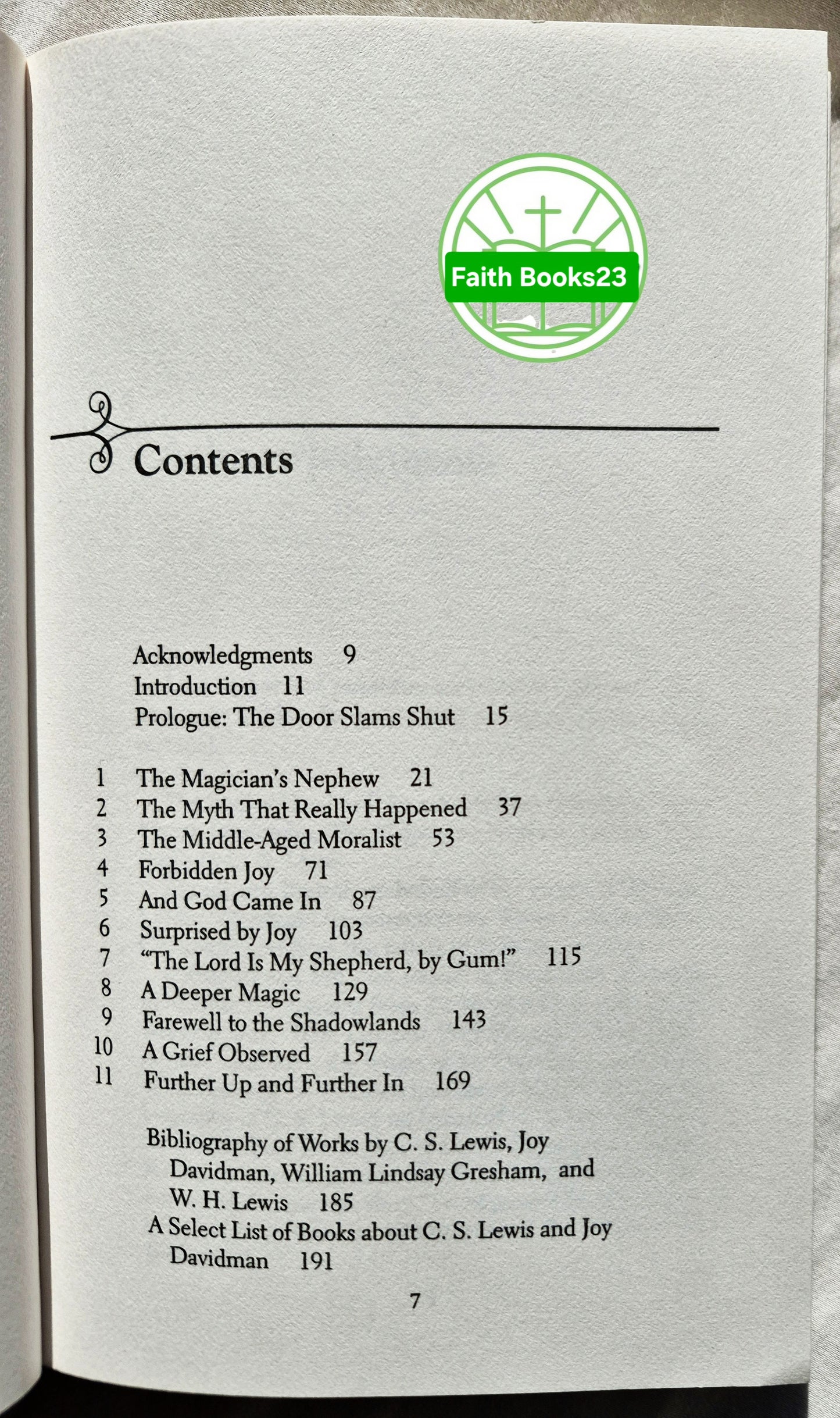 Faith Books23

Contents

Acknowledgments 9
Introduction 11
Prologue: The Door Slams Shut 15

1 The Magician's Nephew 21
2 The Myth That Really Happened 37
3 The Middle-Aged Moralist 53
4 Forbidden Joy 71
5 And God Came In 87
6 Surprised by Joy 103
7 "The Lord Is My Shepherd, by Gum!" 115
8 A Deeper Magic 129
9 Farewell to the Shadowlands 143
10 A Grief Observed 157
11 Further Up and Further In 169

Bibliography of Works by C. S. Lewis, Joy Davidman, William Lindsay Gresham, and W. H. Lewis 185
A Select List of Books about C. S. Lewis and Joy Davidman 191

7